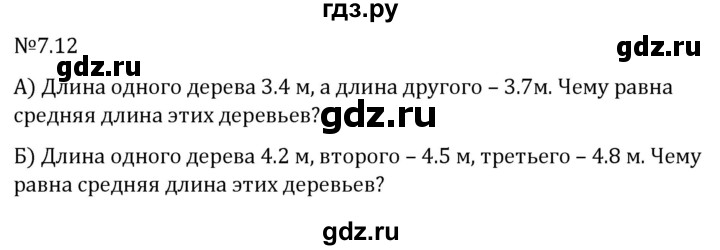 гдз.ру

№7.12

gdz.ru

gdz.ru

А) Длина одного дерева 3.4 м, а длина другого – 3.7м. Чему равна средняя длина этих деревьев?

gdz.ru

Б) Длина одного дерева 4.2 м, второго – 4.5 м, третьего – 4.8 м. Чему равна средняя длина этих деревьев?

gdz.ru